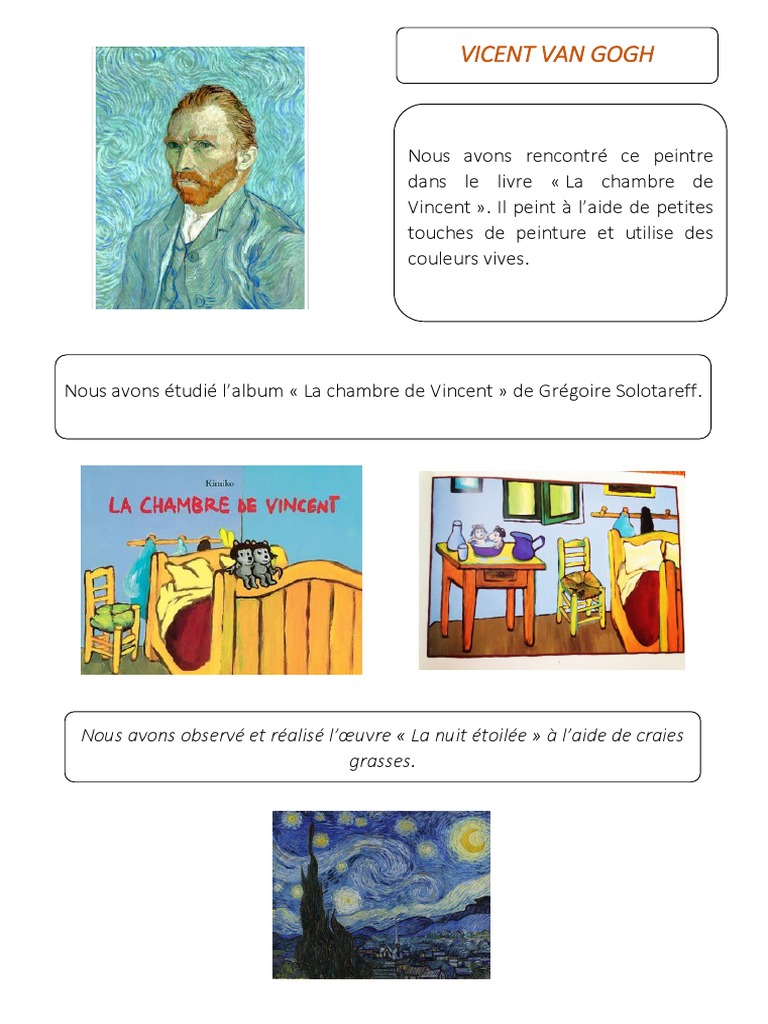 VICENT VAN GOGH

Nous avons rencontré ce peintre dans le livre « La chambre de Vincent ». Il peint à l'aide de petites touches de peinture et utilise des couleurs vives.

Nous avons étudié l'album « La chambre de Vincent » de Grégoire Solotareff.

Kimiko

LA CHAMBRE DE VINCENT

Nous avons observé et réalisé l'œuvre « La nuit étoilée » à l'aide de craies grasses.